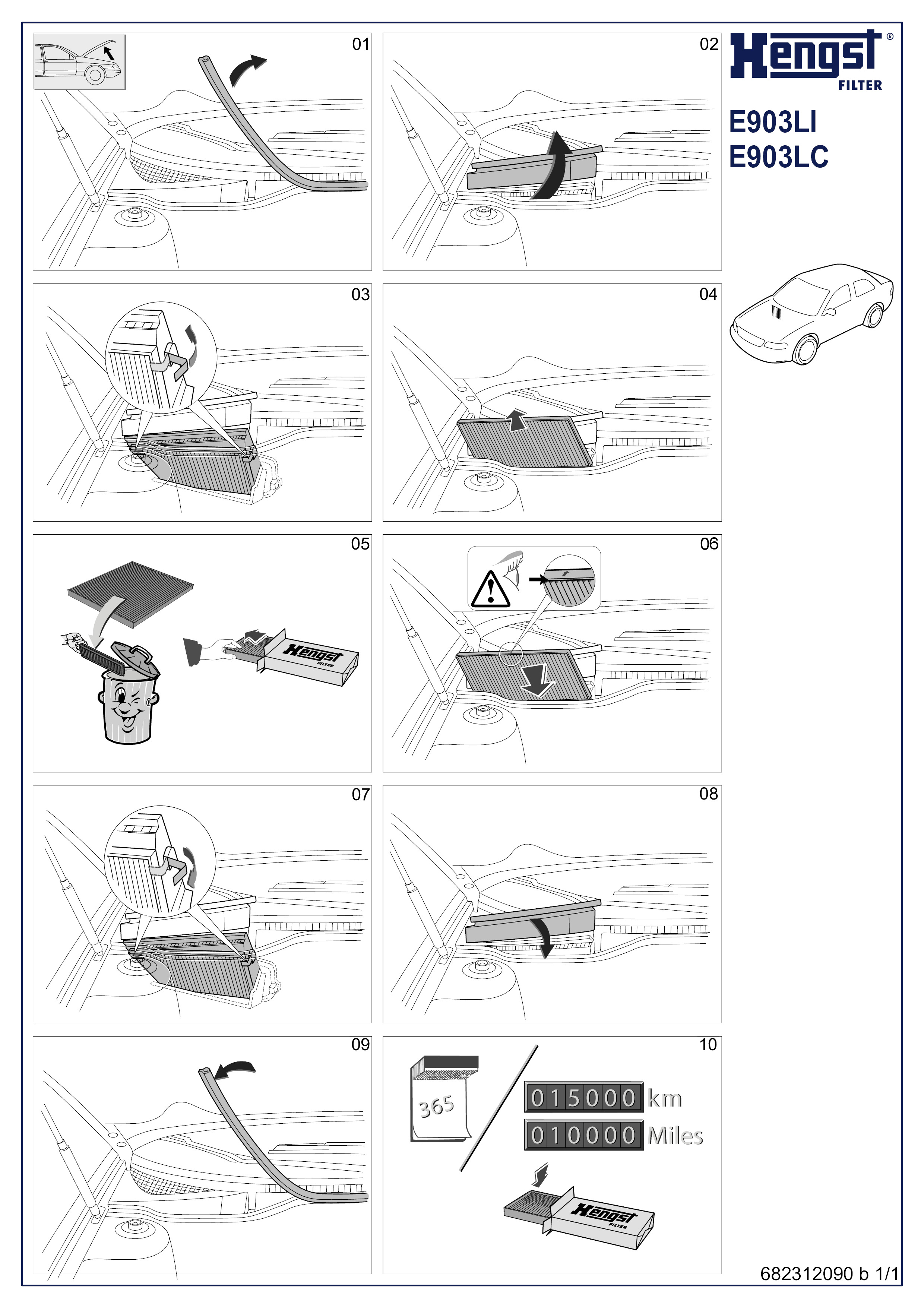 01

02

Hengst®
FILTER

E903LI
E903LC

03

04

05

Hengst
FILTER

06

07

08

09

10

365

015000 km
010000 Miles

Hengst
FILTER

682312090 b 1/1